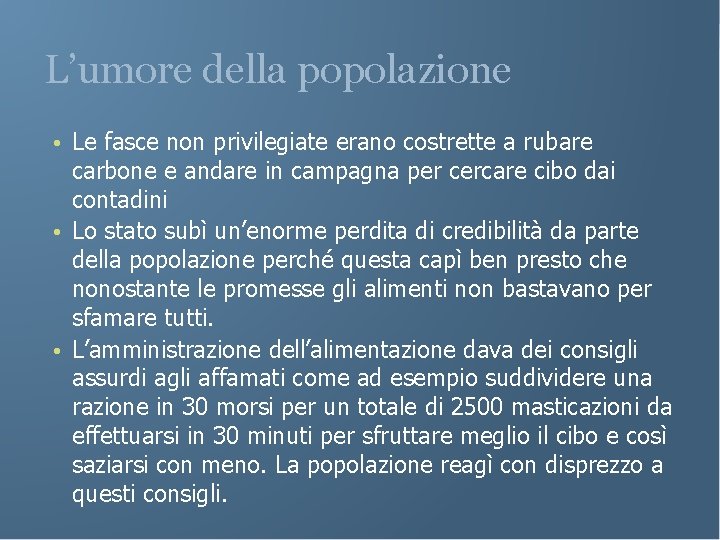 L'umore della popolazione

• Le fasce non privilegiate erano costrette a rubare carbone e andare in campagna per cercare cibo dai contadini
• Lo stato subì un'enorme perdita di credibilità da parte della popolazione perché questa capì ben presto che nonostante le promesse gli alimenti non bastavano per sfamare tutti.
• L'amministrazione dell'alimentazione dava dei consigli assurdi agli affamati come ad esempio suddividere una razione in 30 morsi per un totale di 2500 masticazioni da effettuarsi in 30 minuti per sfruttare meglio il cibo e così saziarsi con meno. La popolazione reagì con disprezzo a questi consigli.